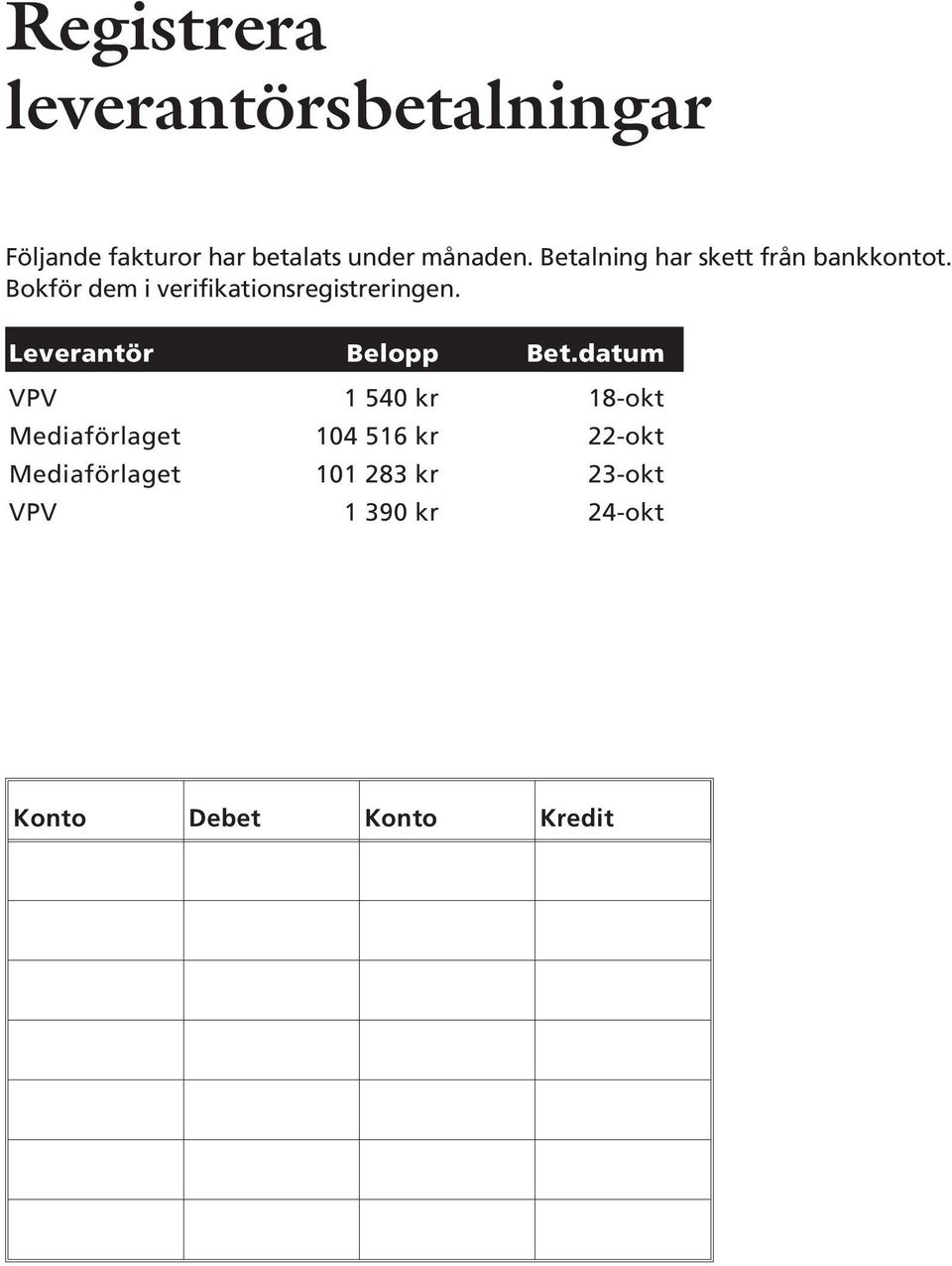 Registrera leverantörsbetalningar

Följande fakturor har betalats under månaden. Betalning har skett från bankkontot. Bokför dem i verifikationsregistreringen.

| Leverantör | Belopp | Bet.datum |
|---|---|---|
| VPV | 1 540 kr | 18-okt |
| Mediaförlaget | 104 516 kr | 22-okt |
| Mediaförlaget | 101 283 kr | 23-okt |
| VPV | 1 390 kr | 24-okt |

| Konto | Debet | Konto | Kredit |
|---|---|---|---|
| | | | |
| | | | |
| | | | |
| | | | |
| | | | |
| | | | |
| | | | |